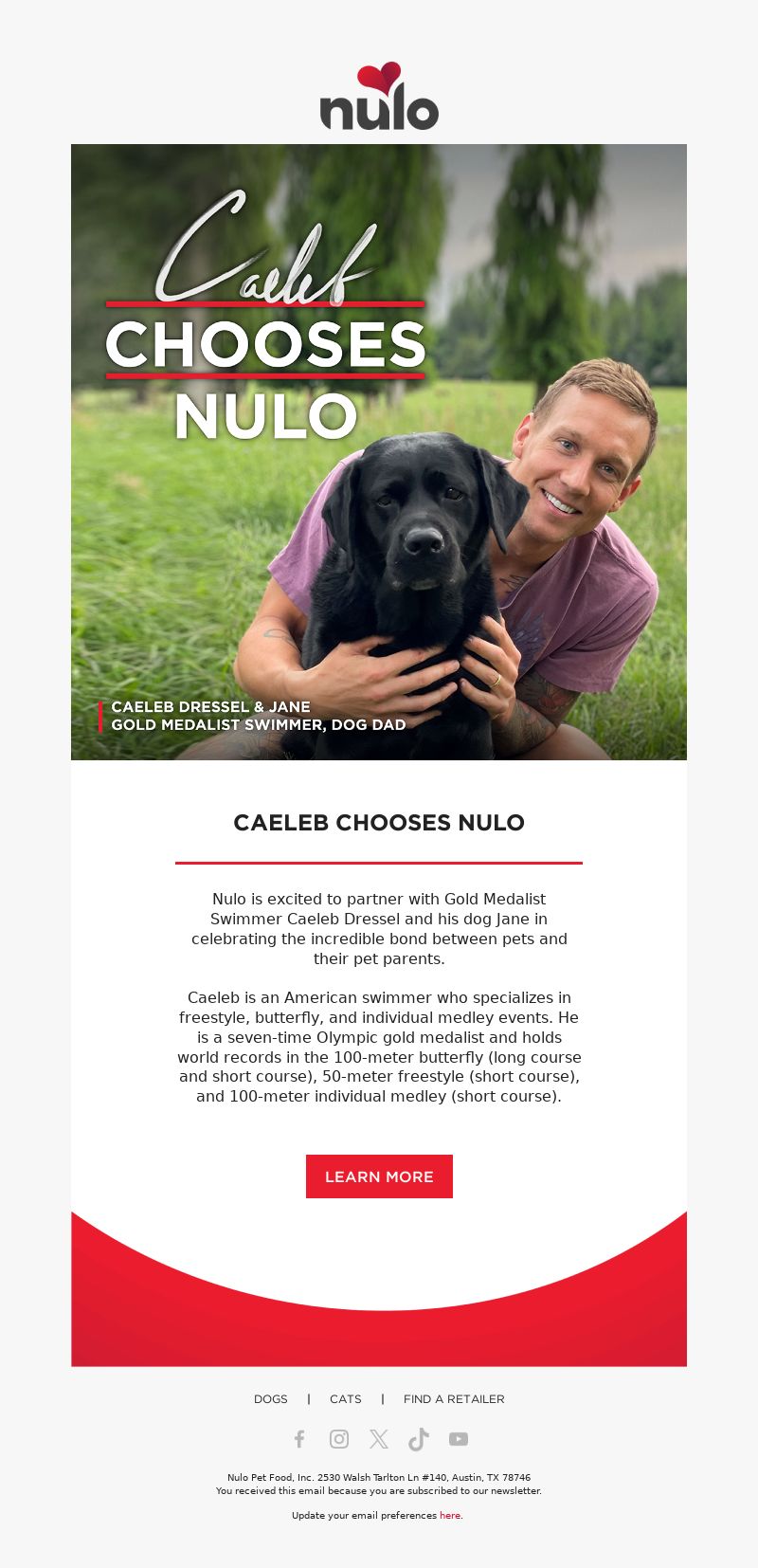 nulo

Caeleb
CHOOSES
NULO

CAELEB DRESSEL & JANE
GOLD MEDALIST SWIMMER, DOG DAD

CAELEB CHOOSES NULO

Nulo is excited to partner with Gold Medalist Swimmer Caeleb Dressel and his dog Jane in celebrating the incredible bond between pets and their pet parents.

Caeleb is an American swimmer who specializes in freestyle, butterfly, and individual medley events. He is a seven-time Olympic gold medalist and holds world records in the 100-meter butterfly (long course and short course), 50-meter freestyle (short course), and 100-meter individual medley (short course).

LEARN MORE

DOGS | CATS | FIND A RETAILER

Nulo Pet Food, Inc. 2530 Walsh Tarlton Ln #140, Austin, TX 78746
You received this email because you are subscribed to our newsletter.

Update your email preferences here.